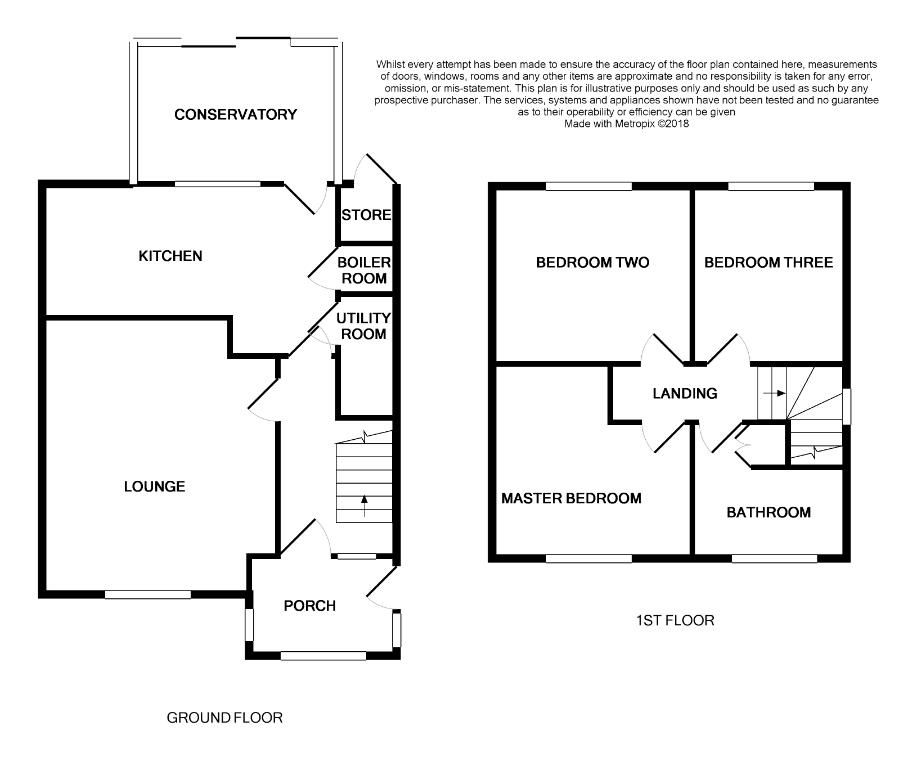 Whilst every attempt has been made to ensure the accuracy of the floor plan contained here, measurements of doors, windows, rooms and any other items are approximate and no responsibility is taken for any error, omission, or mis-statement. This plan is for illustrative purposes only and should be used as such by any prospective purchaser. The services, systems and appliances shown have not been tested and no guarantee as to their operability or efficiency can be given
Made with Metropix ©2018

CONSERVATORY

STORE

KITCHEN

BOILER ROOM

UTILITY ROOM

LOUNGE

PORCH

GROUND FLOOR

BEDROOM TWO

BEDROOM THREE

LANDING

MASTER BEDROOM

BATHROOM

1ST FLOOR